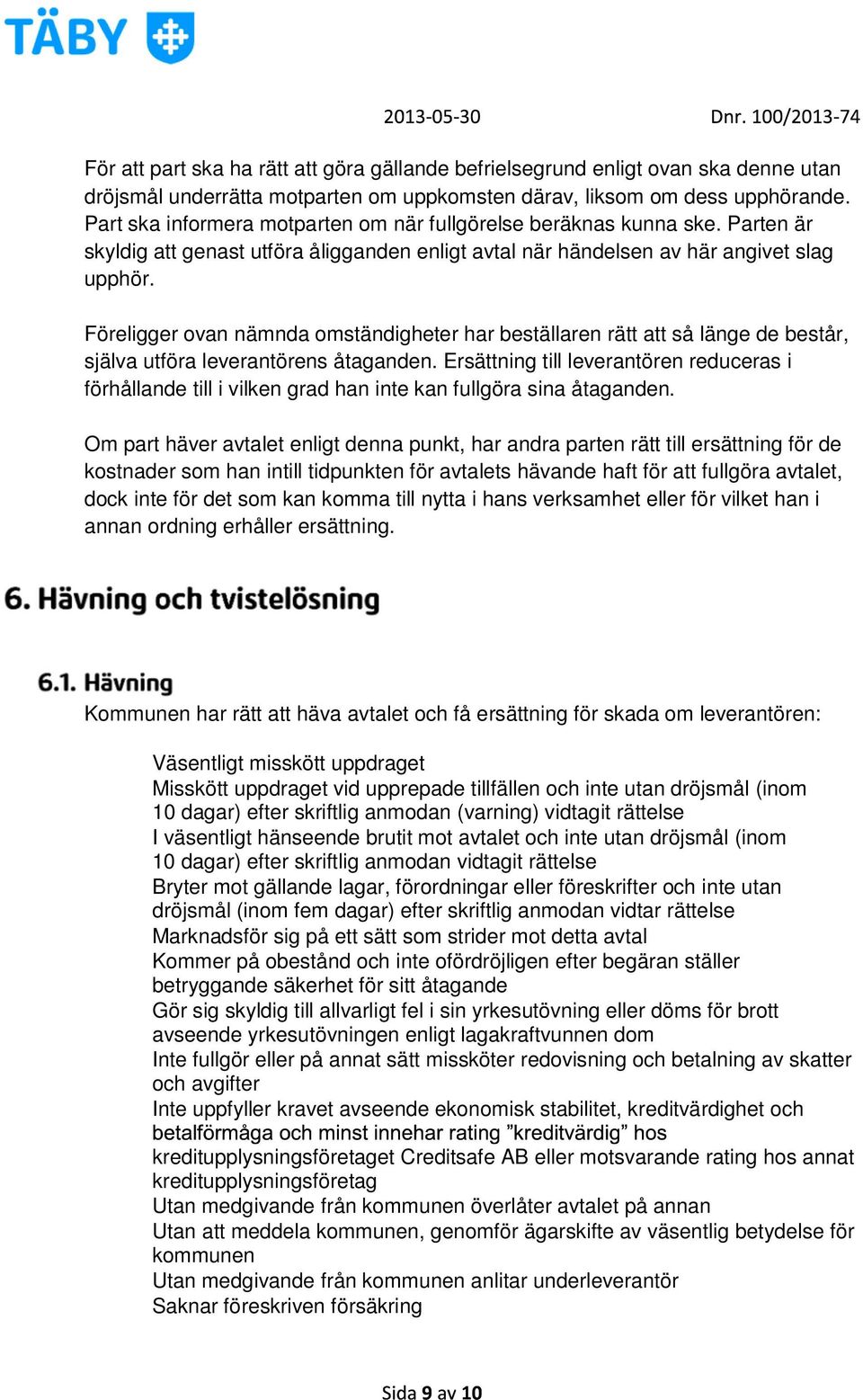 TÄBY

2013-05-30 Dnr. 100/2013-74

För att part ska ha rätt att göra gällande befrielsegrund enligt ovan ska denne utan dröjsmål underrätta motparten om uppkomsten därav, liksom om dess upphörande. Part ska informera motparten om när fullgörelse beräknas kunna ske. Parten är skyldig att genast utföra åligganden enligt avtal när händelsen av här angivet slag upphör.

Föreligger ovan nämnda omständigheter har beställaren rätt att så länge de består, själva utföra leverantörens åtaganden. Ersättning till leverantören reduceras i förhållande till i vilken grad han inte kan fullgöra sina åtaganden.

Om part häver avtalet enligt denna punkt, har andra parten rätt till ersättning för de kostnader som han intill tidpunkten för avtalets hävande haft för att fullgöra avtalet, dock inte för det som kan komma till nytta i hans verksamhet eller för vilket han i annan ordning erhåller ersättning.

6. Hävning och tvistelösning

6.1. Hävning
Kommunen har rätt att häva avtalet och få ersättning för skada om leverantören:

Väsentligt misskött uppdraget
Misskött uppdraget vid upprepade tillfällen och inte utan dröjsmål (inom 10 dagar) efter skriftlig anmodan (varning) vidtagit rättelse
I väsentligt hänseende brutit mot avtalet och inte utan dröjsmål (inom 10 dagar) efter skriftlig anmodan vidtagit rättelse
Bryter mot gällande lagar, förordningar eller föreskrifter och inte utan dröjsmål (inom fem dagar) efter skriftlig anmodan vidtar rättelse
Marknadsför sig på ett sätt som strider mot detta avtal
Kommer på obestånd och inte ofördröjligen efter begäran ställer betryggande säkerhet för sitt åtagande
Gör sig skyldig till allvarligt fel i sin yrkesutövning eller döms för brott avseende yrkesutövningen enligt lagakraftvunnen dom
Inte fullgör eller på annat sätt missköter redovisning och betalning av skatter och avgifter
Inte uppfyller kravet avseende ekonomisk stabilitet, kreditvärdighet och betalförmåga och minst innehar rating ”kreditvärdig” hos kreditupplysningsföretaget Creditsafe AB eller motsvarande rating hos annat kreditupplysningsföretag
Utan medgivande från kommunen överlåter avtalet på annan
Utan att meddela kommunen, genomför ägarskifte av väsentlig betydelse för kommunen
Utan medgivande från kommunen anlitar underleverantör
Saknar föreskriven försäkring

Sida 9 av 10